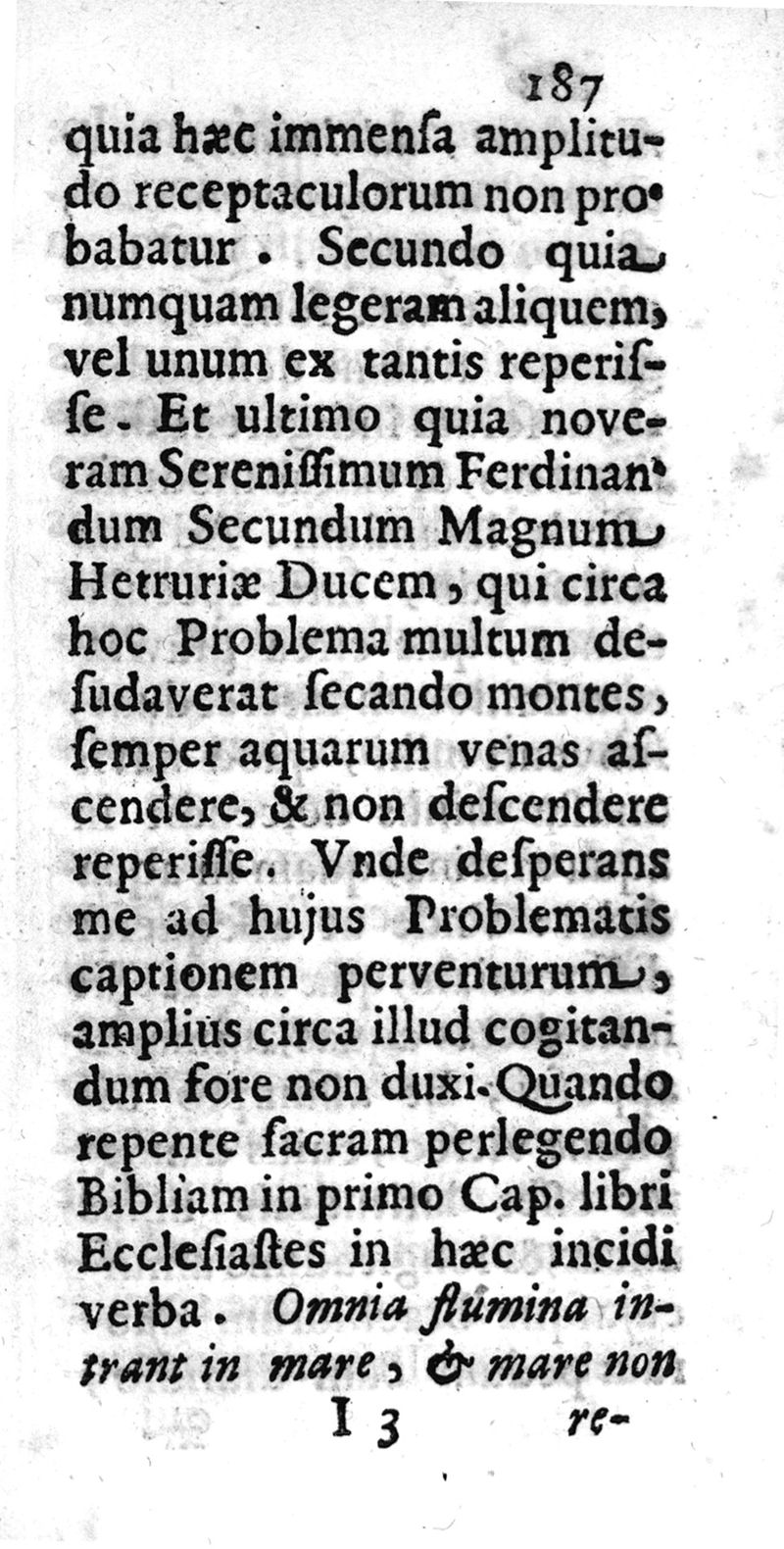 187

quia hæc immenſa amplitudo receptaculorum non probabatur. Secundo quia numquam legeram aliquem, vel unum ex tantis reperiſſe. Et ultimo quia noveram Sereniſſimum Ferdinandum Secundum Magnum Hetruriæ Ducem, qui circa hoc Problema multum deſudaverat ſecando montes, ſemper aquarum venas aſcendere, & non deſcendere reperiſſe. Vnde deſperans me ad hujus Problematis captionem perventurum, amplius circa illud cogitandum fore non duxi. Quando repente ſacram perlegendo Bibliam in primo Cap. libri Eccleſiaſtes in hæc incidi verba. Omnia flumina intrant in mare, & mare non

I 3 re-